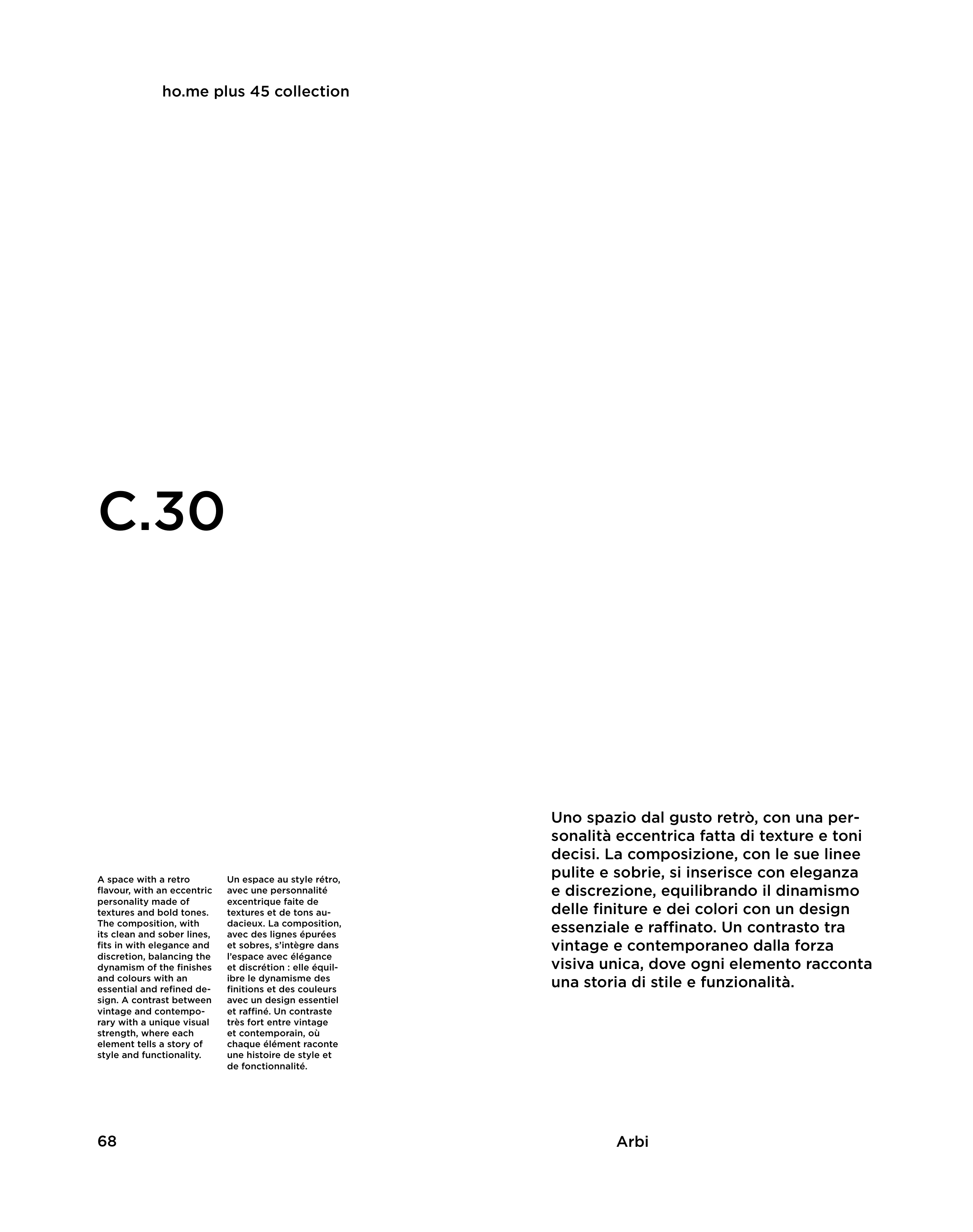 ho.me plus 45 collection

C.30

A space with a retro flavour, with an eccentric personality made of textures and bold tones. The composition, with its clean and sober lines, fits in with elegance and discretion, balancing the dynamism of the finishes and colours with an essential and refined design. A contrast between vintage and contemporary with a unique visual strength, where each element tells a story of style and functionality.

Un espace au style rétro, avec une personnalité excentrique faite de textures et de tons audacieux. La composition, avec des lignes épurées et sobres, s'intègre dans l'espace avec élégance et discrétion : elle équilibre le dynamisme des finitions et des couleurs avec un design essentiel et raffiné. Un contraste très fort entre vintage et contemporain, où chaque élément raconte une histoire de style et de fonctionnalité.

Uno spazio dal gusto retrò, con una personalità eccentrica fatta di texture e toni decisi. La composizione, con le sue linee pulite e sobrie, si inserisce con eleganza e discrezione, equilibrando il dinamismo delle finiture e dei colori con un design essenziale e raffinato. Un contrasto tra vintage e contemporaneo dalla forza visiva unica, dove ogni elemento racconta una storia di stile e funzionalità.

68

Arbi